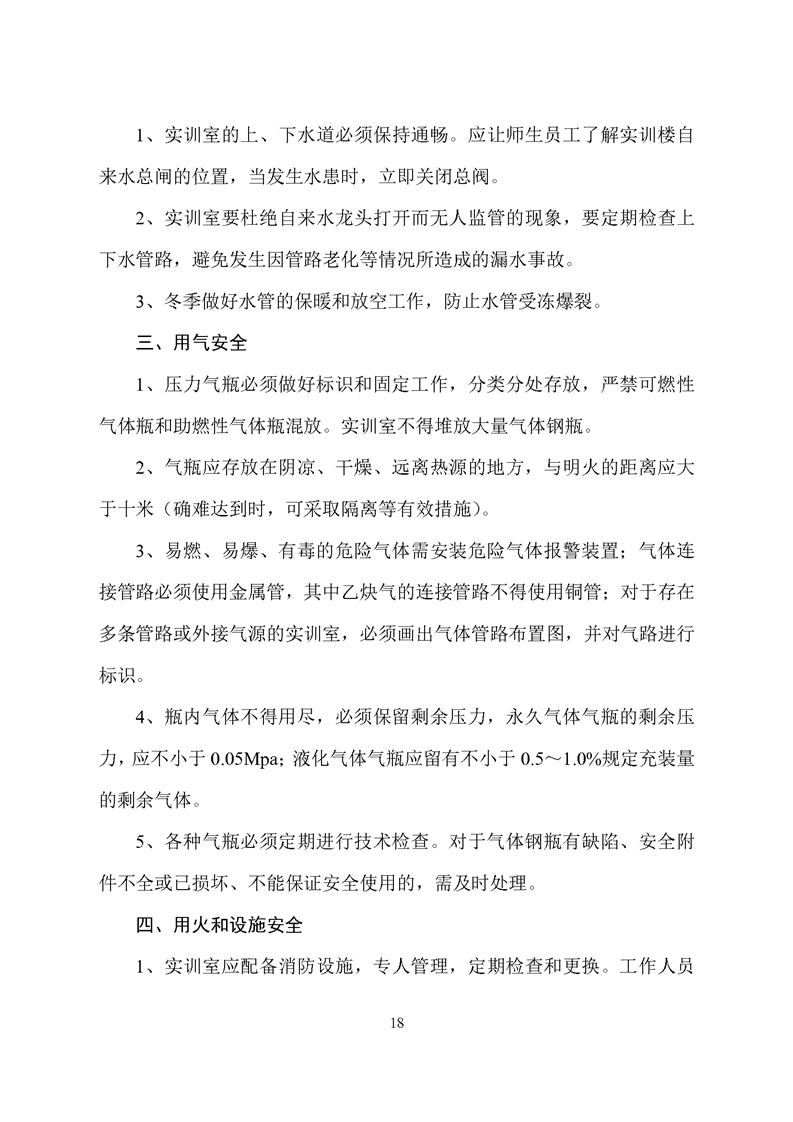 1、实训室的上、下水道必须保持通畅。应让师生员工了解实训楼自来水总闸的位置，当发生水患时，立即关闭总阀。

2、实训室要杜绝自来水龙头打开而无人监管的现象，要定期检查上下水管路，避免发生因管路老化等情况所造成的漏水事故。

3、冬季做好水管的保暖和放空工作，防止水管受冻爆裂。

三、用气安全

1、压力气瓶必须做好标识和固定工作，分类分处存放，严禁可燃性气体瓶和助燃性气体瓶混放。实训室不得堆放大量气体钢瓶。

2、气瓶应存放在阴凉、干燥、远离热源的地方，与明火的距离应大于十米（确难达到时，可采取隔离等有效措施）。

3、易燃、易爆、有毒的危险气体需安装危险气体报警装置；气体连接管路必须使用金属管，其中乙炔气的连接管路不得使用铜管；对于存在多条管路或外接气源的实训室，必须画出气体管路布置图，并对气路进行标识。

4、瓶内气体不得用尽，必须保留剩余压力，永久气体气瓶的剩余压力，应不小于 0.05Mpa；液化气体气瓶应留有不小于 0.5～1.0%规定充装量的剩余气体。

5、各种气瓶必须定期进行技术检查。对于气体钢瓶有缺陷、安全附件不全或已损坏、不能保证安全使用的，需及时处理。

四、用火和设施安全

1、实训室应配备消防设施，专人管理，定期检查和更换。工作人员

18